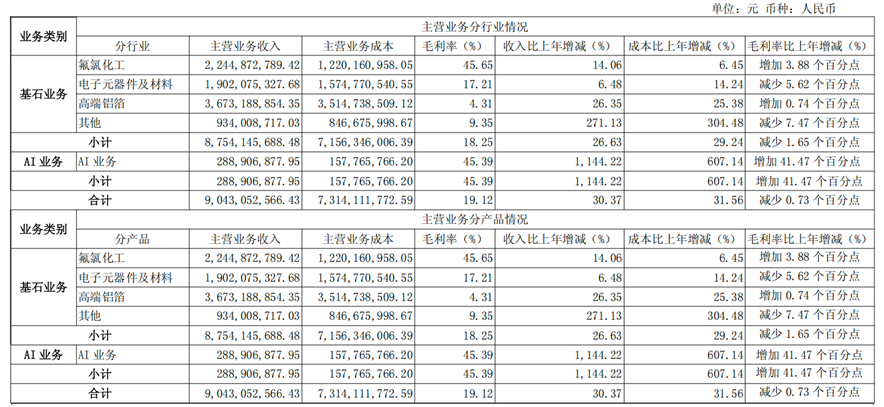 单位：元 币种：人民币

| 业务类别 | 主营业务分行业情况 |  |  |  |  |  |  |
|---|---|---|---|---|---|---|---|
|  | 分行业 | 主营业务收入 | 主营业务成本 | 毛利率（%） | 收入比上年增减（%） | 成本比上年增减（%） | 毛利率比上年增减（%） |
| 基石业务 | 氟氯化工 | 2,244,872,789.42 | 1,220,160,958.05 | 45.65 | 14.06 | 6.45 | 增加3.88个百分点 |
|  | 电子元器件及材料 | 1,902,075,327.68 | 1,574,770,540.55 | 17.21 | 6.48 | 14.24 | 减少5.62个百分点 |
|  | 高端铝箔 | 3,673,188,854.35 | 3,514,738,509.12 | 4.31 | 26.35 | 25.38 | 增加0.74个百分点 |
|  | 其他 | 934,008,717.03 | 846,675,998.67 | 9.35 | 271.13 | 304.48 | 减少7.47个百分点 |
|  | 小计 | 8,754,145,688.48 | 7,156,346,006.39 | 18.25 | 26.63 | 29.24 | 减少1.65个百分点 |
| AI业务 | AI业务 | 288,906,877.95 | 157,765,766.20 | 45.39 | 1,144.22 | 607.14 | 增加41.47个百分点 |
|  | 小计 | 288,906,877.95 | 157,765,766.20 | 45.39 | 1,144.22 | 607.14 | 增加41.47个百分点 |
|  | 合计 | 9,043,052,566.43 | 7,314,111,772.59 | 19.12 | 30.37 | 31.56 | 减少0.73个百分点 |
| 业务类别 | 主营业务分产品情况 |  |  |  |  |  |  |
|  | 分产品 | 主营业务收入 | 主营业务成本 | 毛利率（%） | 收入比上年增减（%） | 成本比上年增减（%） | 毛利率比上年增减（%） |
| 基石业务 | 氟氯化工 | 2,244,872,789.42 | 1,220,160,958.05 | 45.65 | 14.06 | 6.45 | 增加3.88个百分点 |
|  | 电子元器件及材料 | 1,902,075,327.68 | 1,574,770,540.55 | 17.21 | 6.48 | 14.24 | 减少5.62个百分点 |
|  | 高端铝箔 | 3,673,188,854.35 | 3,514,738,509.12 | 4.31 | 26.35 | 25.38 | 增加0.74个百分点 |
|  | 其他 | 934,008,717.03 | 846,675,998.67 | 9.35 | 271.13 | 304.48 | 减少7.47个百分点 |
|  | 小计 | 8,754,145,688.48 | 7,156,346,006.39 | 18.25 | 26.63 | 29.24 | 减少1.65个百分点 |
| AI业务 | AI业务 | 288,906,877.95 | 157,765,766.20 | 45.39 | 1,144.22 | 607.14 | 增加41.47个百分点 |
|  | 小计 | 288,906,877.95 | 157,765,766.20 | 45.39 | 1,144.22 | 607.14 | 增加41.47个百分点 |
|  | 合计 | 9,043,052,566.43 | 7,314,111,772.59 | 19.12 | 30.37 | 31.56 | 减少0.73个百分点 |